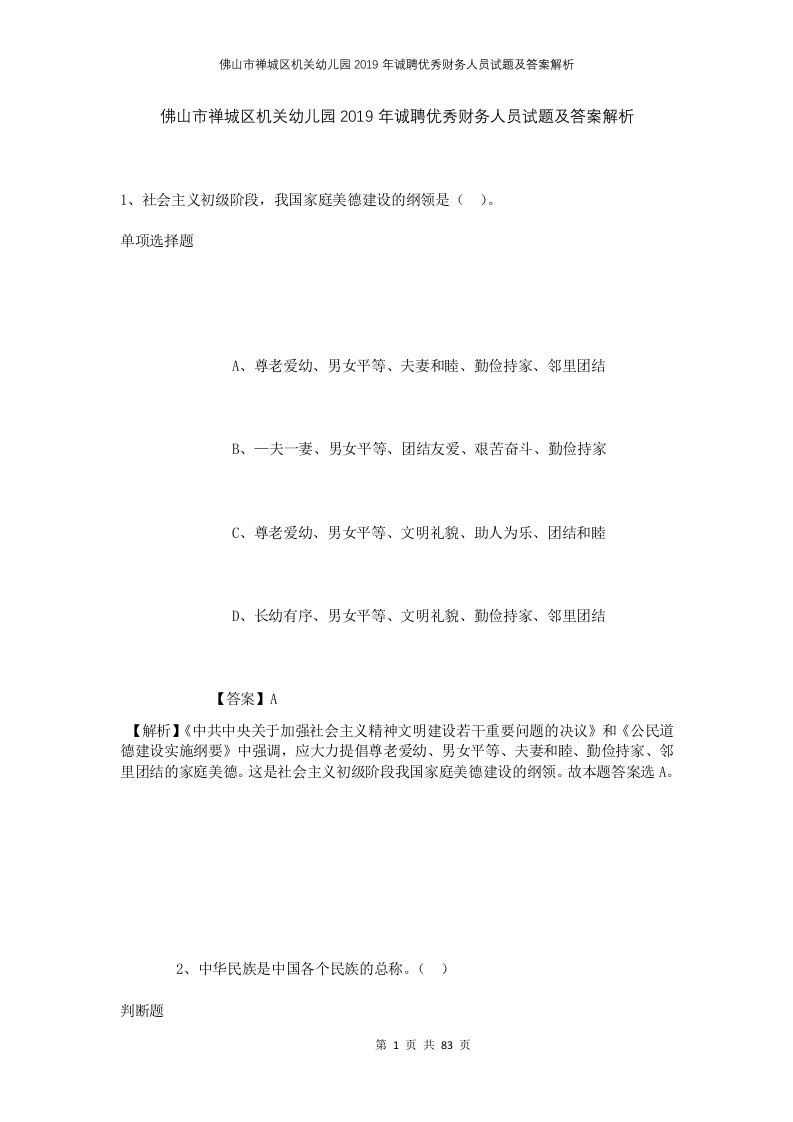 佛山市禅城区机关幼儿园2019年诚聘优秀财务人员试题及答案解析

佛山市禅城区机关幼儿园2019年诚聘优秀财务人员试题及答案解析

1、社会主义初级阶段，我国家庭美德建设的纲领是（ ）。

单项选择题

A、尊老爱幼、男女平等、夫妻和睦、勤俭持家、邻里团结

B、一夫一妻、男女平等、团结友爱、艰苦奋斗、勤俭持家

C、尊老爱幼、男女平等、文明礼貌、助人为乐、团结和睦

D、长幼有序、男女平等、文明礼貌、勤俭持家、邻里团结

【答案】A

【解析】《中共中央关于加强社会主义精神文明建设若干重要问题的决议》和《公民道德建设实施纲要》中强调，应大力提倡尊老爱幼、男女平等、夫妻和睦、勤俭持家、邻里团结的家庭美德。这是社会主义初级阶段我国家庭美德建设的纲领。故本题答案选A。

2、中华民族是中国各个民族的总称。（ ）

判断题

第 1 页 共 83 页